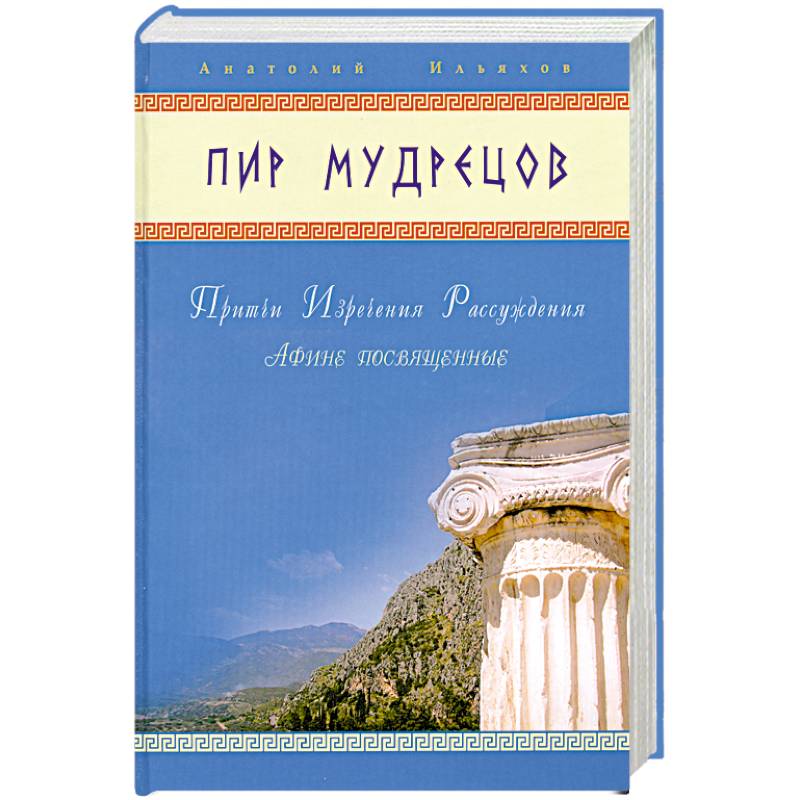 Анатолий Ильяхов

ПИР МУДРЕЦОВ

Притчи Изречения Рассуждения
Афине посвященные